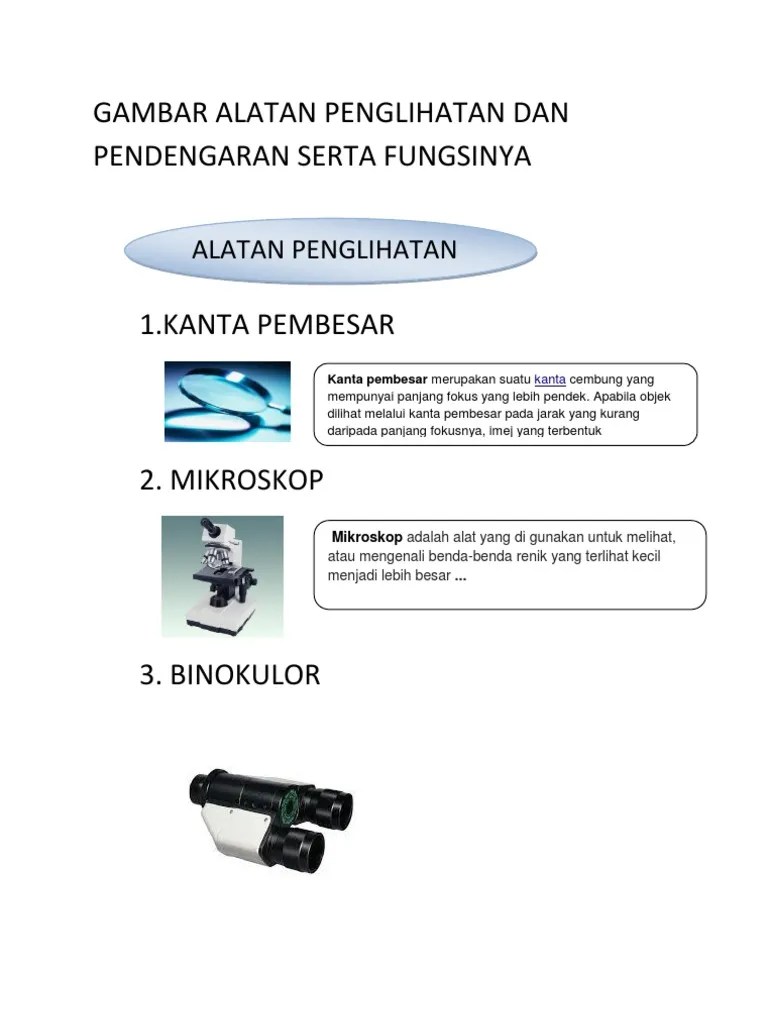 GAMBAR ALATAN PENGLIHATAN DAN PENDENGARAN SERTA FUNGSINYA

ALATAN PENGLIHATAN

1.KANTA PEMBESAR

Kanta pembesar merupakan suatu kanta cembung yang mempunyai panjang fokus yang lebih pendek. Apabila objek dilihat melalui kanta pembesar pada jarak yang kurang daripada panjang fokusnya, imej yang terbentuk

2. MIKROSKOP

Mikroskop adalah alat yang di gunakan untuk melihat, atau mengenali benda-benda renik yang terlihat kecil menjadi lebih besar ...

3. BINOKULOR